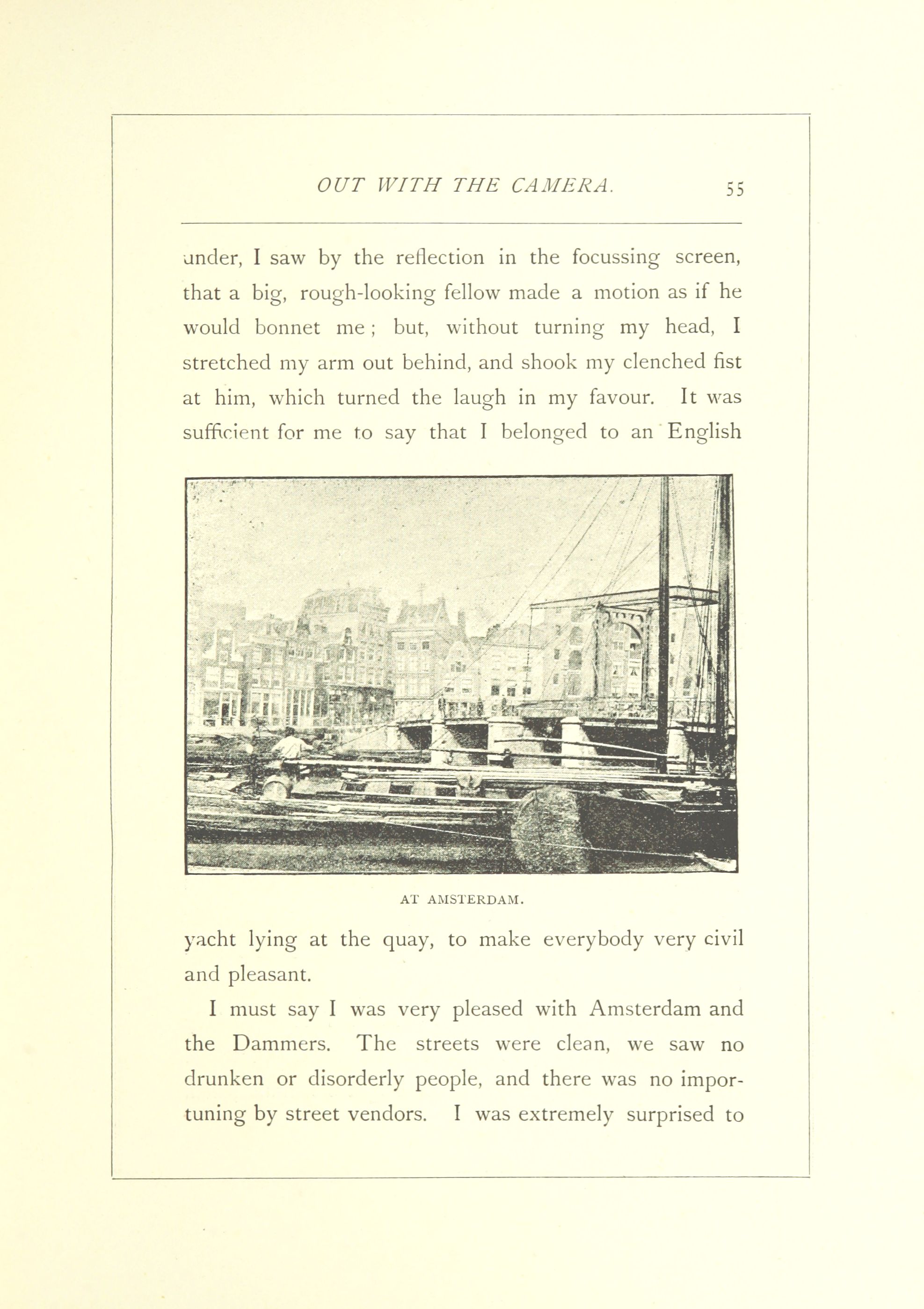 OUT WITH THE CAMERA. 55

under, I saw by the reflection in the focussing screen, that a big, rough-looking fellow made a motion as if he would bonnet me; but, without turning my head, I stretched my arm out behind, and shook my clenched fist at him, which turned the laugh in my favour. It was sufficient for me to say that I belonged to an English

AT AMSTERDAM.

yacht lying at the quay, to make everybody very civil and pleasant.

I must say I was very pleased with Amsterdam and the Dammers. The streets were clean, we saw no drunken or disorderly people, and there was no importuning by street vendors. I was extremely surprised to